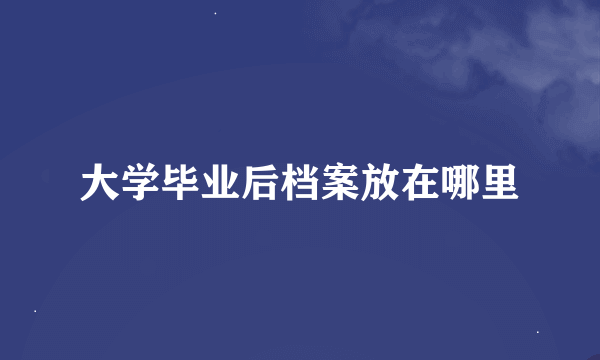 大学毕业后档案放在哪里